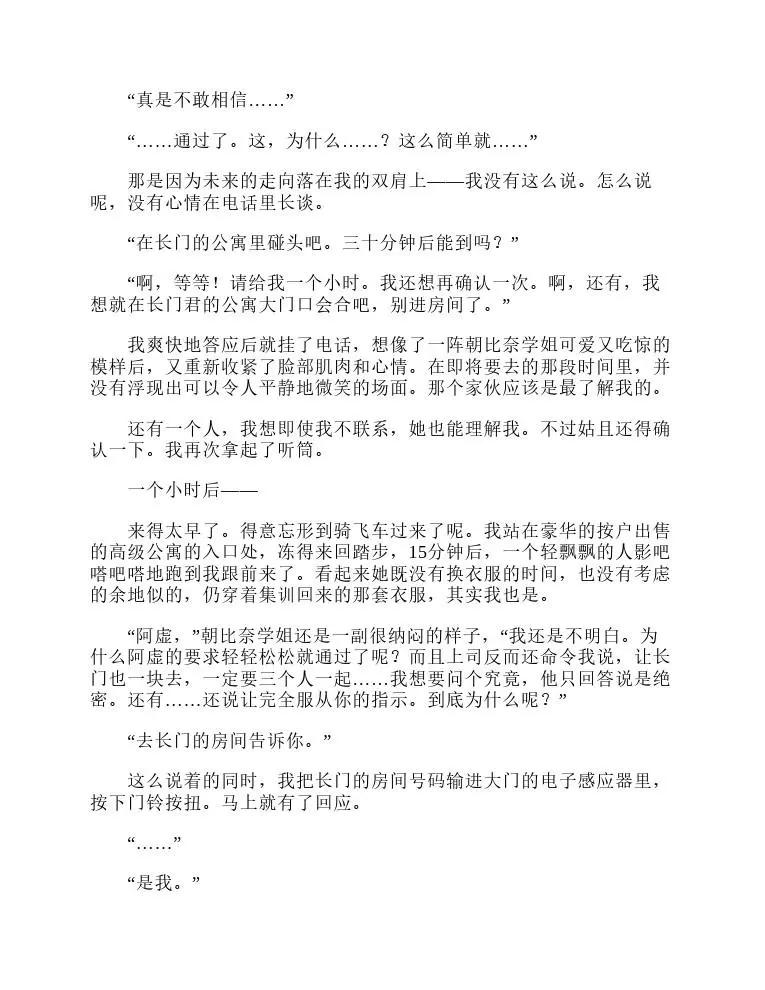 “真是不敢相信……”

“……通过了。这，为什么……？这么简单就……”

那是因为未来的走向落在我的双肩上——我没有这么说。怎么说呢，没有心情在电话里长谈。

“在长门的公寓里碰头吧。三十分钟后能到吗？”

“啊，等等！请给我一个小时。我还想再确认一次。啊，还有，我想就在长门君的公寓大门口会合吧，别进房间了。”

我爽快地答应后就挂了电话，想像了一阵朝比奈学姐可爱又吃惊的模样后，又重新收紧了脸部肌肉和心情。在即将要去的那段时间里，并没有浮现出可以令人平静地微笑的场面。那个家伙应该是最了解我的。

还有一个人，我想即使我不联系，她也能理解我。不过姑且还得确认一下。我再次拿起了听筒。

一个小时后——

来得太早了。得意忘形到骑飞车过来了呢。我站在豪华的按户出售的高级公寓的入口处，冻得来回踏步，15分钟后，一个轻飘飘的人影吧嗒吧嗒地跑到我跟前来了。看起来她既没有换衣服的时间，也没有考虑的余地似的，仍穿着集训回来的那套衣服，其实我也是。

“阿虚，”朝比奈学姐还是一副很纳闷的样子，“我还是不明白。为什么阿虚的要求轻轻松松就通过了呢？而且上司反而还命令我说，让长门也一块去，一定要三个人一起……我想要问个究竟，他只回答说是绝密。还有……还说让完全服从你的指示。到底为什么呢？”

“去长门的房间告诉你。”

这么说着的同时，我把长门的房间号码输进大门的电子感应器里，按下门铃按扭。马上就有了回应。

“……”

“是我。”